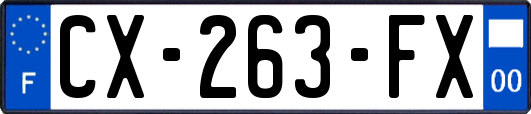 F
CX-263-FX
00